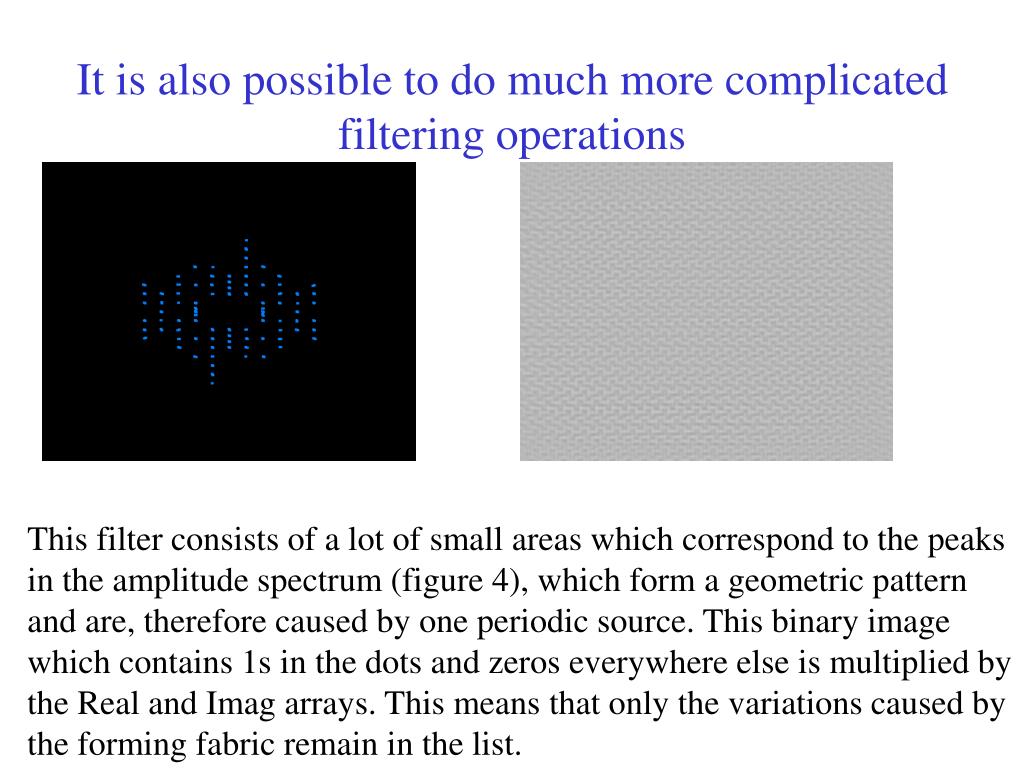 It is also possible to do much more complicated filtering operations

This filter consists of a lot of small areas which correspond to the peaks in the amplitude spectrum (figure 4), which form a geometric pattern and are, therefore caused by one periodic source. This binary image which contains 1s in the dots and zeros everywhere else is multiplied by the Real and Imag arrays. This means that only the variations caused by the forming fabric remain in the list.